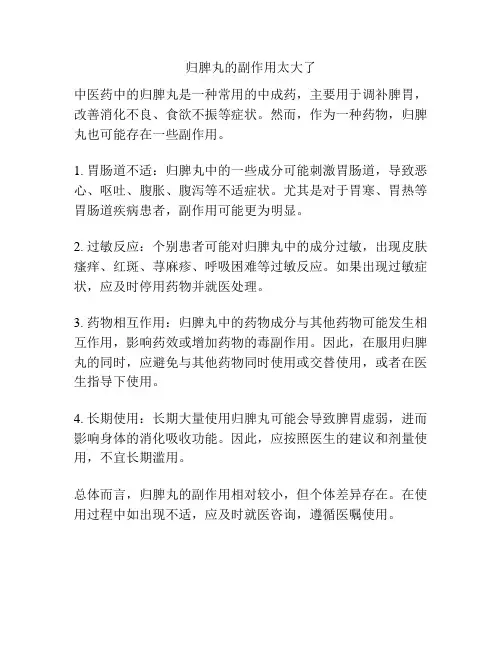 归脾丸的副作用太大了

中医药中的归脾丸是一种常用的中成药，主要用于调补脾胃，改善消化不良、食欲不振等症状。然而，作为一种药物，归脾丸也可能存在一些副作用。

1. 胃肠道不适：归脾丸中的一些成分可能刺激胃肠道，导致恶心、呕吐、腹胀、腹泻等不适症状。尤其是对于胃寒、胃热等胃肠道疾病患者，副作用可能更为明显。

2. 过敏反应：个别患者可能对归脾丸中的成分过敏，出现皮肤瘙痒、红斑、荨麻疹、呼吸困难等过敏反应。如果出现过敏症状，应及时停用药物并就医处理。

3. 药物相互作用：归脾丸中的药物成分与其他药物可能发生相互作用，影响药效或增加药物的毒副作用。因此，在服用归脾丸的同时，应避免与其他药物同时使用或交替使用，或者在医生指导下使用。

4. 长期使用：长期大量使用归脾丸可能会导致脾胃虚弱，进而影响身体的消化吸收功能。因此，应按照医生的建议和剂量使用，不宜长期滥用。

总体而言，归脾丸的副作用相对较小，但个体差异存在。在使用过程中如出现不适，应及时就医咨询，遵循医嘱使用。